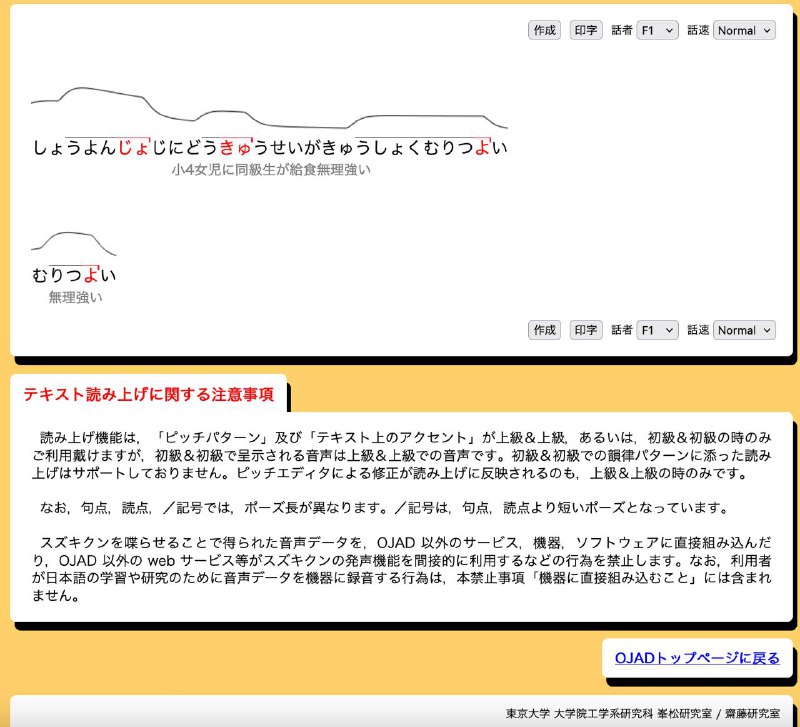 作成 印字 話者 F1 話速 Normal

しょうよんじょじにどうきゅうせいがきゅうしょくむりつよい
小4女児に同級生が給食無理強い

むりつよい
無理強い

作成 印字 話者 F1 話速 Normal

テキスト読み上げに関する注意事項

読み上げ機能は，「ピッチパターン」及び「テキスト上のアクセント」が上級＆上級，あるいは，初級＆初級の時のみご利用戴けますが，初級＆初級で呈示される音声は上級＆上級での音声です。初級＆初級での韻律パターンに添った読み上げはサポートしておりません。ピッチエディタによる修正が読み上げに反映されるのも，上級＆上級の時のみです。

なお，句点，読点，／記号では，ポーズ長が異なります。／記号は，句点，読点より短いポーズとなっています。

スズキクンを喋らせることで得られた音声データを，OJAD 以外のサービス，機器，ソフトウェアに直接組み込んだり，OJAD 以外の web サービス等がスズキクンの発声機能を間接的に利用するなどの行為を禁止します。なお，利用者が日本語の学習や研究のために音声データを機器に録音する行為は，本禁止事項「機器に直接組み込むこと」には含まれません。

OJADトップページに戻る

東京大学 大学院工学系研究科 峯松研究室 / 齋藤研究室